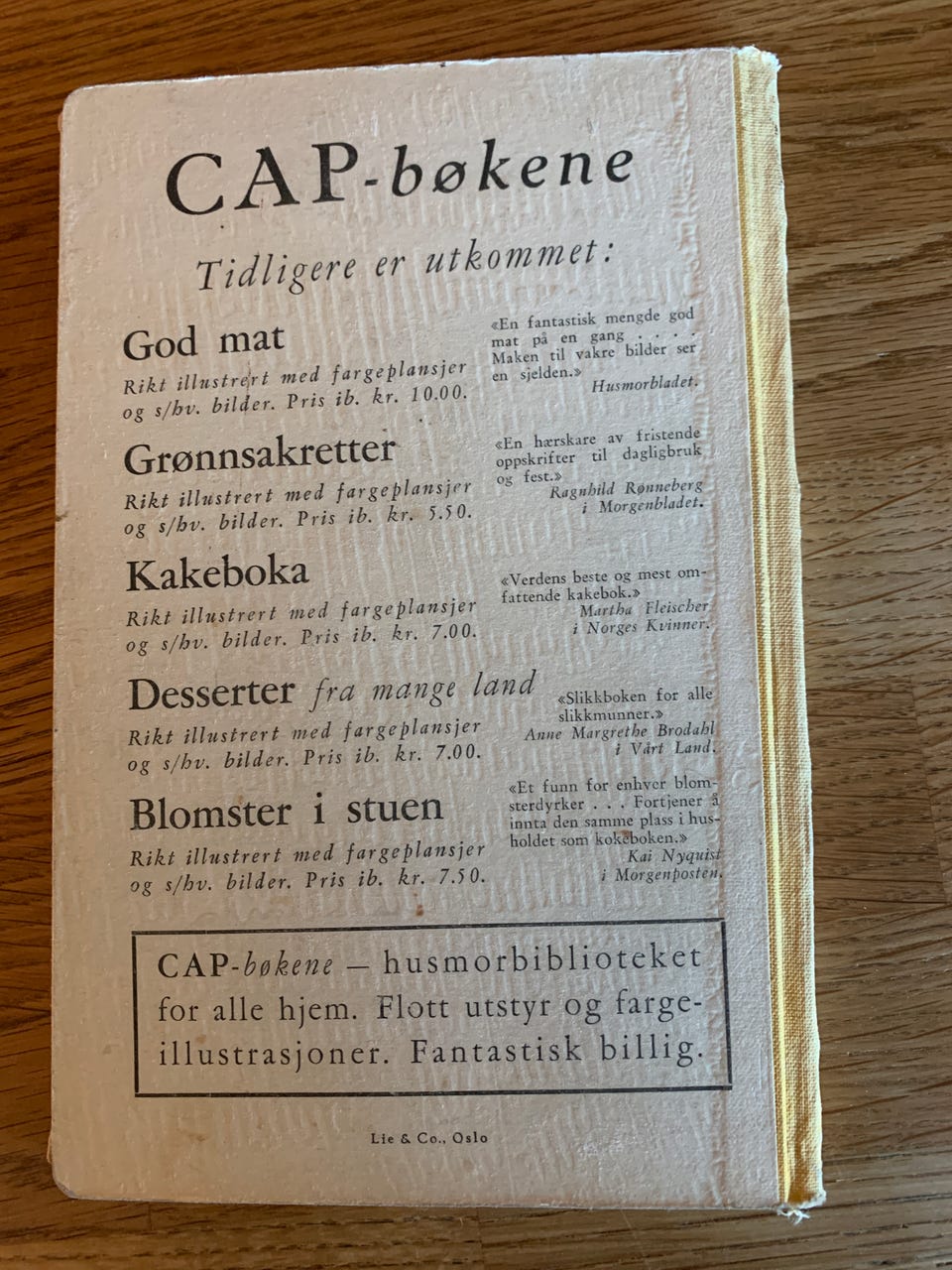 CAP-bøkene

Tidligere er utkommet:

God mat
Rikt illustrert med fargeplansjer og s/hv. bilder. Pris ib. kr. 10.00.

«En fantastisk mengde god mat på en gang . . . . Maken til vakre bilder ser en sjelden.»
Husmorbladet.

Grønnsakretter
Rikt illustrert med fargeplansjer og s/hv. bilder. Pris ib. kr. 5.50.

«En hærskare av fristende oppskrifter til dagligbruk og fest.»
Ragnhild Rønneberg i Morgenbladet.

Kakeboka
Rikt illustrert med fargeplansjer og s/hv. bilder. Pris ib. kr. 7.00.

«Verdens beste og mest omfattende kakebok.»
Martha Fleischer i Norges Kvinner.

Desserter fra mange land
Rikt illustrert med fargeplansjer og s/hv. bilder. Pris ib. kr. 7.00.

«Slikkboken for alle slikkmunner.»
Anne Margrethe Brodahl i Vårt Land.

Blomster i stuen
Rikt illustrert med fargeplansjer og s/hv. bilder. Pris ib. kr. 7.50.

«Et funn for enhver blomsterdyrker . . . Fortjener å innta den samme plass i husholdet som kokeboken.»
Kai Nyquist i Morgenposten.

CAP-bøkene — husmorbiblioteket for alle hjem. Flott utstyr og fargeillustrasjoner. Fantastisk billig.

Lie & Co., Oslo